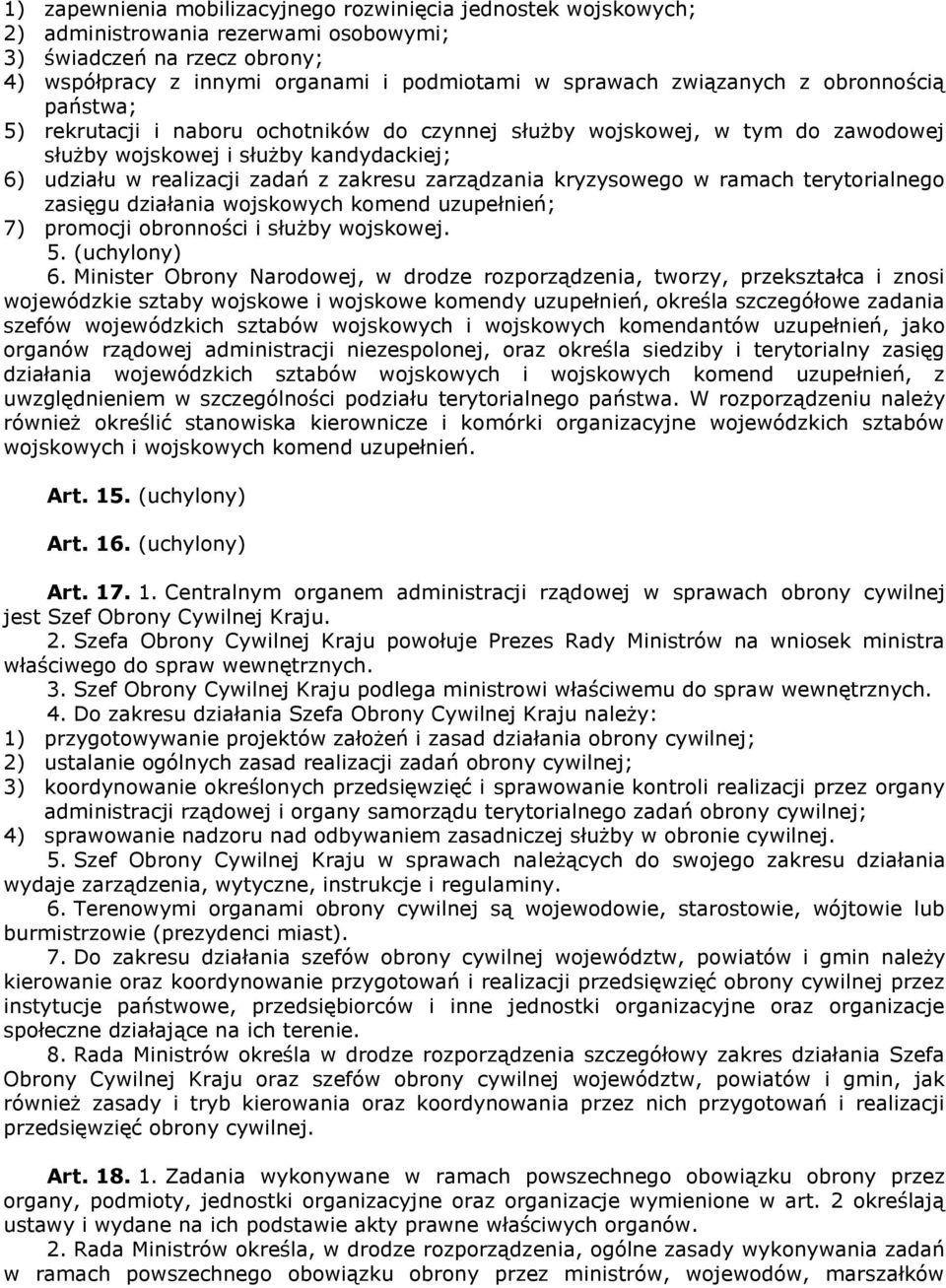 1) zapewnienia mobilizacyjnego rozwinięcia jednostek wojskowych;
2) administrowania rezerwami osobowymi;
3) świadczeń na rzecz obrony;
4) współpracy z innymi organami i podmiotami w sprawach związanych z obronnością państwa;
5) rekrutacji i naboru ochotników do czynnej służby wojskowej, w tym do zawodowej służby wojskowej i służby kandydackiej;
6) udziału w realizacji zadań z zakresu zarządzania kryzysowego w ramach terytorialnego zasięgu działania wojskowych komend uzupełnień;
7) promocji obronności i służby wojskowej.
5. (uchylony)
6. Minister Obrony Narodowej, w drodze rozporządzenia, tworzy, przekształca i znosi wojewódzkie sztaby wojskowe i wojskowe komendy uzupełnień, określa szczegółowe zadania szefów wojewódzkich sztabów wojskowych i wojskowych komendantów uzupełnień, jako organów rządowej administracji niezespolonej, oraz określa siedziby i terytorialny zasięg działania wojewódzkich sztabów wojskowych i wojskowych komend uzupełnień, z uwzględnieniem w szczególności podziału terytorialnego państwa. W rozporządzeniu należy również określić stanowiska kierownicze i komórki organizacyjne wojewódzkich sztabów wojskowych i wojskowych komend uzupełnień.

Art. 15. (uchylony)

Art. 16. (uchylony)

Art. 17. 1. Centralnym organem administracji rządowej w sprawach obrony cywilnej jest Szef Obrony Cywilnej Kraju.
2. Szefa Obrony Cywilnej Kraju powołuje Prezes Rady Ministrów na wniosek ministra właściwego do spraw wewnętrznych.
3. Szef Obrony Cywilnej Kraju podlega ministrowi właściwemu do spraw wewnętrznych.
4. Do zakresu działania Szefa Obrony Cywilnej Kraju należy:
1) przygotowywanie projektów założeń i zasad działania obrony cywilnej;
2) ustalanie ogólnych zasad realizacji zadań obrony cywilnej;
3) koordynowanie określonych przedsięwzięć i sprawowanie kontroli realizacji przez organy administracji rządowej i organy samorządu terytorialnego zadań obrony cywilnej;
4) sprawowanie nadzoru nad odbywaniem zasadniczej służby w obronie cywilnej.
5. Szef Obrony Cywilnej Kraju w sprawach należących do swojego zakresu działania wydaje zarządzenia, wytyczne, instrukcje i regulaminy.
6. Terenowymi organami obrony cywilnej są wojewodowie, starostowie, wójtowie lub burmistrzowie (prezydenci miast).
7. Do zakresu działania szefów obrony cywilnej województw, powiatów i gmin należy kierowanie oraz koordynowanie przygotowań i realizacji przedsięwzięć obrony cywilnej przez instytucje państwowe, przedsiębiorców i inne jednostki organizacyjne oraz organizacje społeczne działające na ich terenie.
8. Rada Ministrów określa w drodze rozporządzenia szczegółowy zakres działania Szefa Obrony Cywilnej Kraju oraz szefów obrony cywilnej województw, powiatów i gmin, jak również zasady i tryb kierowania oraz koordynowania przez nich przygotowań i realizacji przedsięwzięć obrony cywilnej.

Art. 18. 1. Zadania wykonywane w ramach powszechnego obowiązku obrony przez organy, podmioty, jednostki organizacyjne oraz organizacje wymienione w art. 2 określają ustawy i wydane na ich podstawie akty prawne właściwych organów.
2. Rada Ministrów określa, w drodze rozporządzenia, ogólne zasady wykonywania zadań w ramach powszechnego obowiązku obrony przez ministrów, wojewodów, marszałków